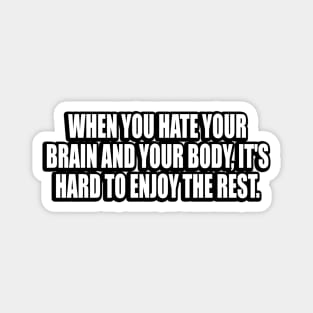 WHEN YOU HATE YOUR BRAIN AND YOUR BODY, IT'S HARD TO ENJOY THE REST.